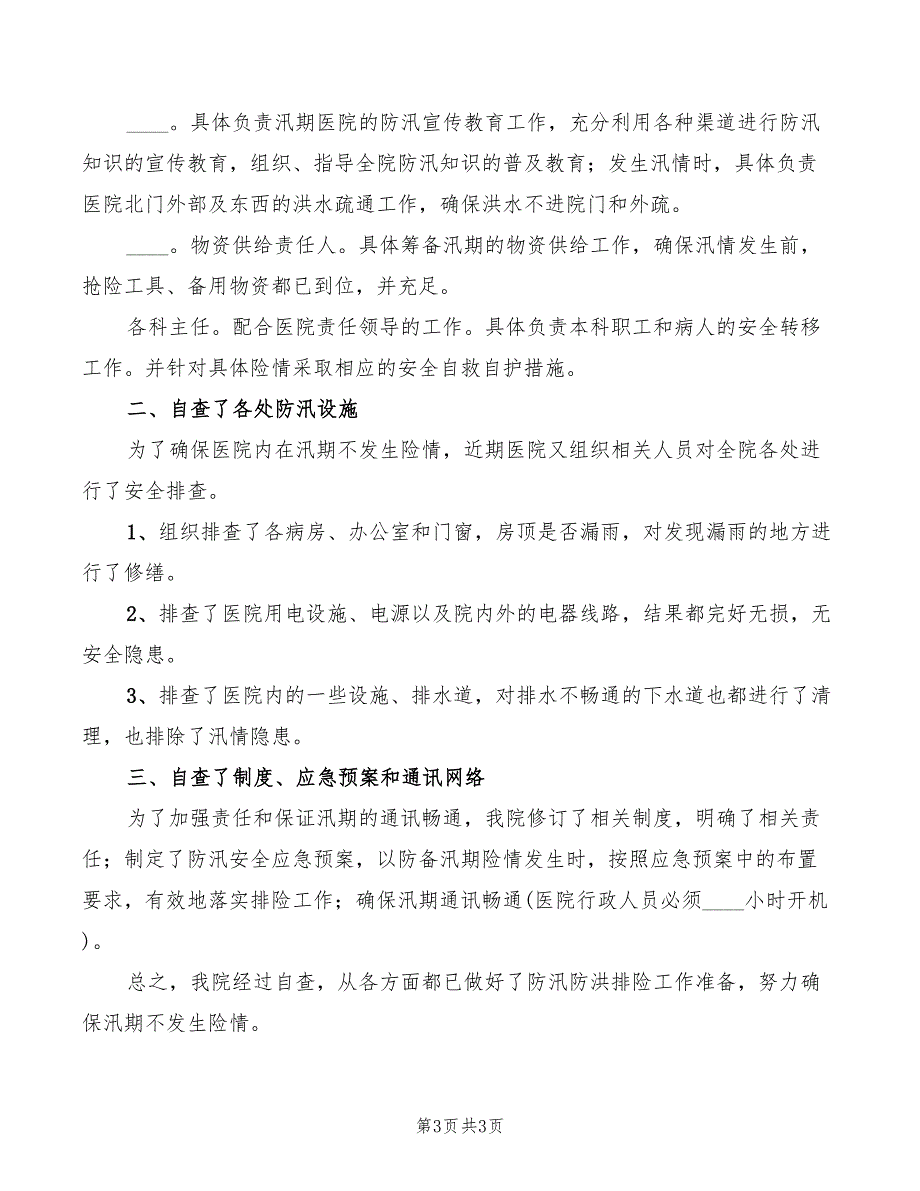 ____。具体负责汛期医院的防汛宣传教育工作，充分利用各种渠道进行防汛知识的宣传教育，组织、指导全院防汛知识的普及教育；发生汛情时，具体负责医院北门外部及东西的洪水疏通工作，确保洪水不进院门和外疏。

____。物资供给责任人。具体筹备汛期的物资供给工作，确保汛情发生前，抢险工具、备用物资都已到位，并充足。

各科主任。配合医院责任领导的工作。具体负责本科职工和病人的安全转移工作。并针对具体险情采取相应的安全自救自护措施。

二、自查了各处防汛设施

为了确保医院内在汛期不发生险情，近期医院又组织相关人员对全院各处进行了安全排查。

1、组织排查了各病房、办公室和门窗，房顶是否漏雨，对发现漏雨的地方进行了修缮。

2、排查了医院用电设施、电源以及院内外的电器线路，结果都完好无损，无安全隐患。

3、排查了医院内的一些设施、排水道，对排水不畅通的下水道也都进行了清理，也排除了汛情隐患。

三、自查了制度、应急预案和通讯网络

为了加强责任和保证汛期的通讯畅通，我院修订了相关制度，明确了相关责任；制定了防汛安全应急预案，以防备汛期险情发生时，按照应急预案中的布置要求，有效地落实排险工作；确保汛期通讯畅通(医院行政人员必须____小时开机)。

总之，我院经过自查，从各方面都已做好了防汛防洪排险工作准备，努力确保汛期不发生险情。

第3页 共3页